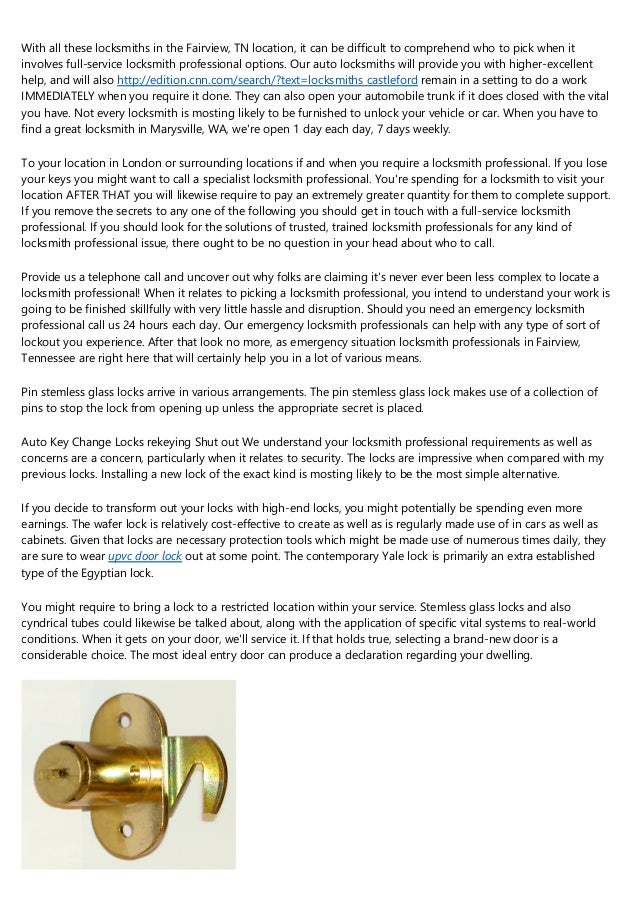 With all these locksmiths in the Fairview, TN location, it can be difficult to comprehend who to pick when it involves full-service locksmith professional options. Our auto locksmiths will provide you with higher-excellent help, and will also http://edition.cnn.com/search/?text=locksmiths castleford remain in a setting to do a work IMMEDIATELY when you require it done. They can also open your automobile trunk if it does closed with the vital you have. Not every locksmith is mosting likely to be furnished to unlock your vehicle or car. When you have to find a great locksmith in Marysville, WA, we're open 1 day each day, 7 days weekly.

To your location in London or surrounding locations if and when you require a locksmith professional. If you lose your keys you might want to call a specialist locksmith professional. You're spending for a locksmith to visit your location AFTER THAT you will likewise require to pay an extremely greater quantity for them to complete support. If you remove the secrets to any one of the following you should get in touch with a full-service locksmith professional. If you should look for the solutions of trusted, trained locksmith professionals for any kind of locksmith professional issue, there ought to be no question in your head about who to call.

Provide us a telephone call and uncover out why folks are claiming it's never ever been less complex to locate a locksmith professional! When it relates to picking a locksmith professional, you intend to understand your work is going to be finished skillfully with very little hassle and disruption. Should you need an emergency locksmith professional call us 24 hours each day. Our emergency locksmith professionals can help with any type of sort of lockout you experience. After that look no more, as emergency situation locksmith professionals in Fairview, Tennessee are right here that will certainly help you in a lot of various means.

Pin stemless glass locks arrive in various arrangements. The pin stemless glass lock makes use of a collection of pins to stop the lock from opening up unless the appropriate secret is placed.

Auto Key Change Locks rekeying Shut out We understand your locksmith professional requirements as well as concerns are a concern, particularly when it relates to security. The locks are impressive when compared with my previous locks. Installing a new lock of the exact kind is mosting likely to be the most simple alternative.

If you decide to transform out your locks with high-end locks, you might potentially be spending even more earnings. The wafer lock is relatively cost-effective to create as well as is regularly made use of in cars as well as cabinets. Given that locks are necessary protection tools which might be made use of numerous times daily, they are sure to wear upvc door lock out at some point. The contemporary Yale lock is primarily an extra established type of the Egyptian lock.

You might require to bring a lock to a restricted location within your service. Stemless glass locks and also cyndrical tubes could likewise be talked about, along with the application of specific vital systems to real-world conditions. When it gets on your door, we'll service it. If that holds true, selecting a brand-new door is a considerable choice. The most ideal entry door can produce a declaration regarding your dwelling.